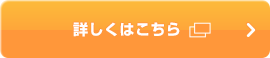 詳しくはこちら